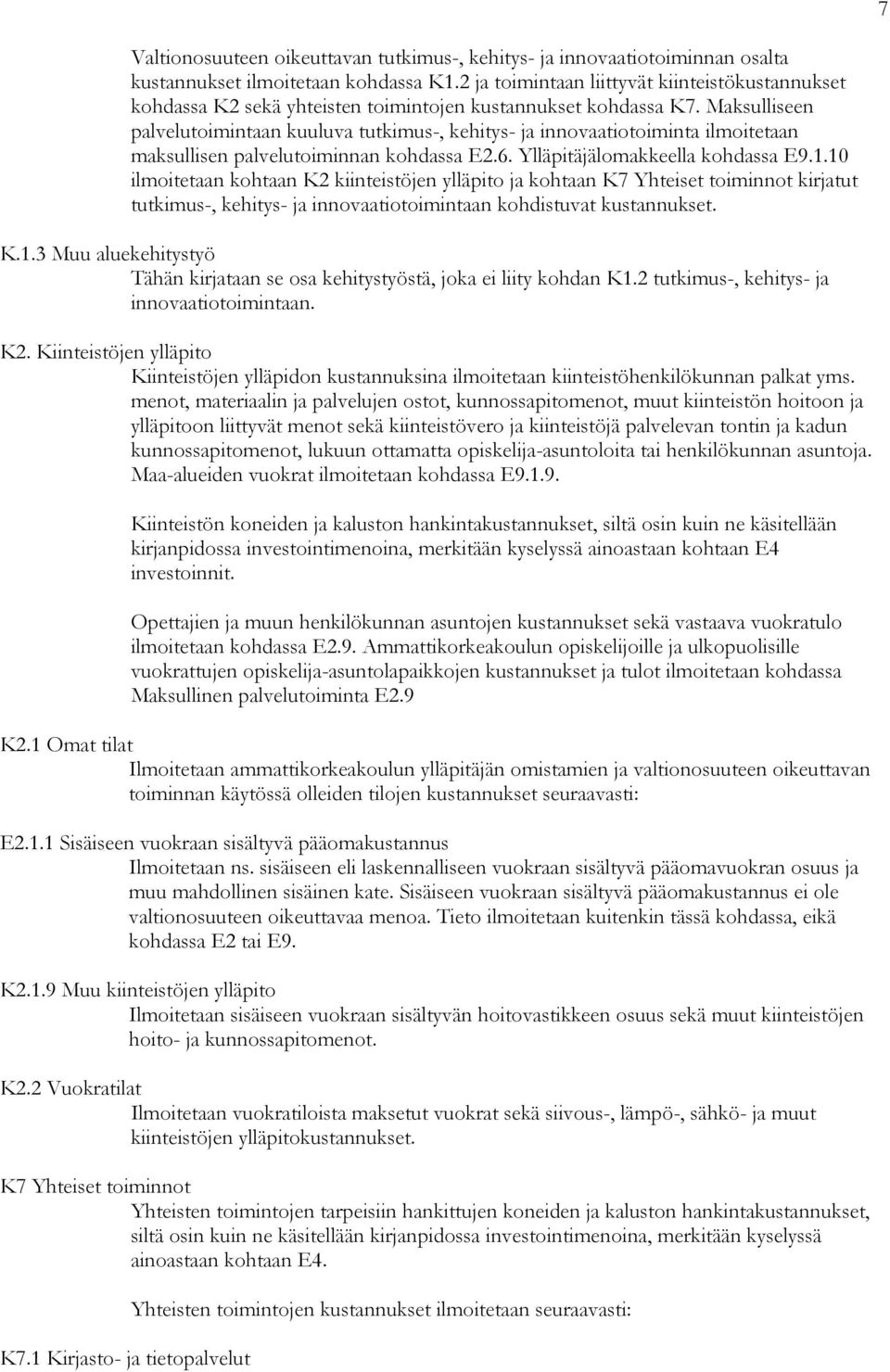 7

Valtionosuuteen oikeuttavan tutkimus-, kehitys- ja innovaatiotoiminnan osalta kustannukset ilmoitetaan kohdassa K1.2 ja toimintaan liittyvät kiinteistökustannukset kohdassa K2 sekä yhteisten toimintojen kustannukset kohdassa K7. Maksulliseen palvelutoimintaan kuuluva tutkimus-, kehitys- ja innovaatiotoiminta ilmoitetaan maksullisen palvelutoiminnan kohdassa E2.6. Ylläpitäjälomakkeella kohdassa E9.1.10 ilmoitetaan kohtaan K2 kiinteistöjen ylläpito ja kohtaan K7 Yhteiset toiminnot kirjatut tutkimus-, kehitys- ja innovaatiotoimintaan kohdistuvat kustannukset.

K.1.3 Muu aluekehitystyö
Tähän kirjataan se osa kehitystyöstä, joka ei liity kohdan K1.2 tutkimus-, kehitys- ja innovaatiotoimintaan.

K2. Kiinteistöjen ylläpito
Kiinteistöjen ylläpidon kustannuksina ilmoitetaan kiinteistöhenkilökunnan palkat yms. menot, materiaalin ja palvelujen ostot, kunnossapitomenot, muut kiinteistön hoitoon ja ylläpitoon liittyvät menot sekä kiinteistövero ja kiinteistöjä palvelevan tontin ja kadun kunnossapitomenot, lukuun ottamatta opiskelija-asuntoloita tai henkilökunnan asuntoja. Maa-alueiden vuokrat ilmoitetaan kohdassa E9.1.9.

Kiinteistön koneiden ja kaluston hankintakustannukset, siltä osin kuin ne käsitellään kirjanpidossa investointimenoina, merkitään kyselyssä ainoastaan kohtaan E4 investoinnit.

Opettajien ja muun henkilökunnan asuntojen kustannukset sekä vastaava vuokratulo ilmoitetaan kohdassa E2.9. Ammattikorkeakoulun opiskelijoille ja ulkopuolisille vuokrattujen opiskelija-asuntolapaikkojen kustannukset ja tulot ilmoitetaan kohdassa Maksullinen palvelutoiminta E2.9

K2.1 Omat tilat
Ilmoitetaan ammattikorkeakoulun ylläpitäjän omistamien ja valtionosuuteen oikeuttavan toiminnan käytössä olleiden tilojen kustannukset seuraavasti:

E2.1.1 Sisäiseen vuokraan sisältyvä pääomakustannus
Ilmoitetaan ns. sisäiseen eli laskennalliseen vuokraan sisältyvä pääomavuokran osuus ja muu mahdollinen sisäinen kate. Sisäiseen vuokraan sisältyvä pääomakustannus ei ole valtionosuuteen oikeuttavaa menoa. Tieto ilmoitetaan kuitenkin tässä kohdassa, eikä kohdassa E2 tai E9.

K2.1.9 Muu kiinteistöjen ylläpito
Ilmoitetaan sisäiseen vuokraan sisältyvän hoitovastikkeen osuus sekä muut kiinteistöjen hoito- ja kunnossapitomenot.

K2.2 Vuokratilat
Ilmoitetaan vuokratiloista maksetut vuokrat sekä siivous-, lämpö-, sähkö- ja muut kiinteistöjen ylläpitokustannukset.

K7 Yhteiset toiminnot
Yhteisten toimintojen tarpeisiin hankittujen koneiden ja kaluston hankintakustannukset, siltä osin kuin ne käsitellään kirjanpidossa investointimenoina, merkitään kyselyssä ainoastaan kohtaan E4.

Yhteisten toimintojen kustannukset ilmoitetaan seuraavasti:

K7.1 Kirjasto- ja tietopalvelut